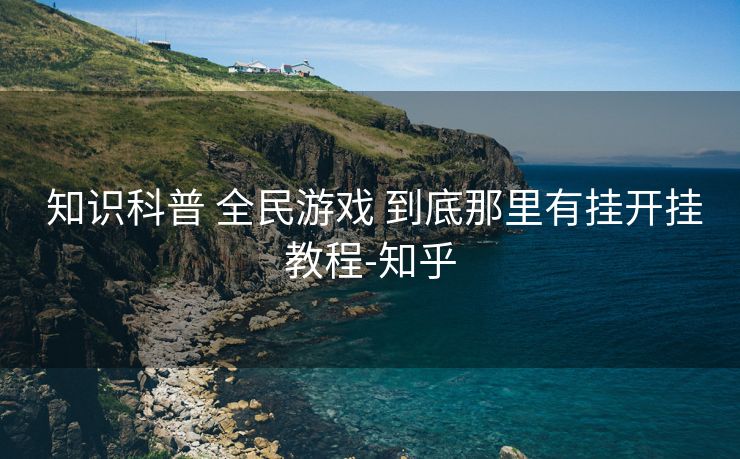 知识科普 全民游戏 到底那里有挂开挂教程-知乎